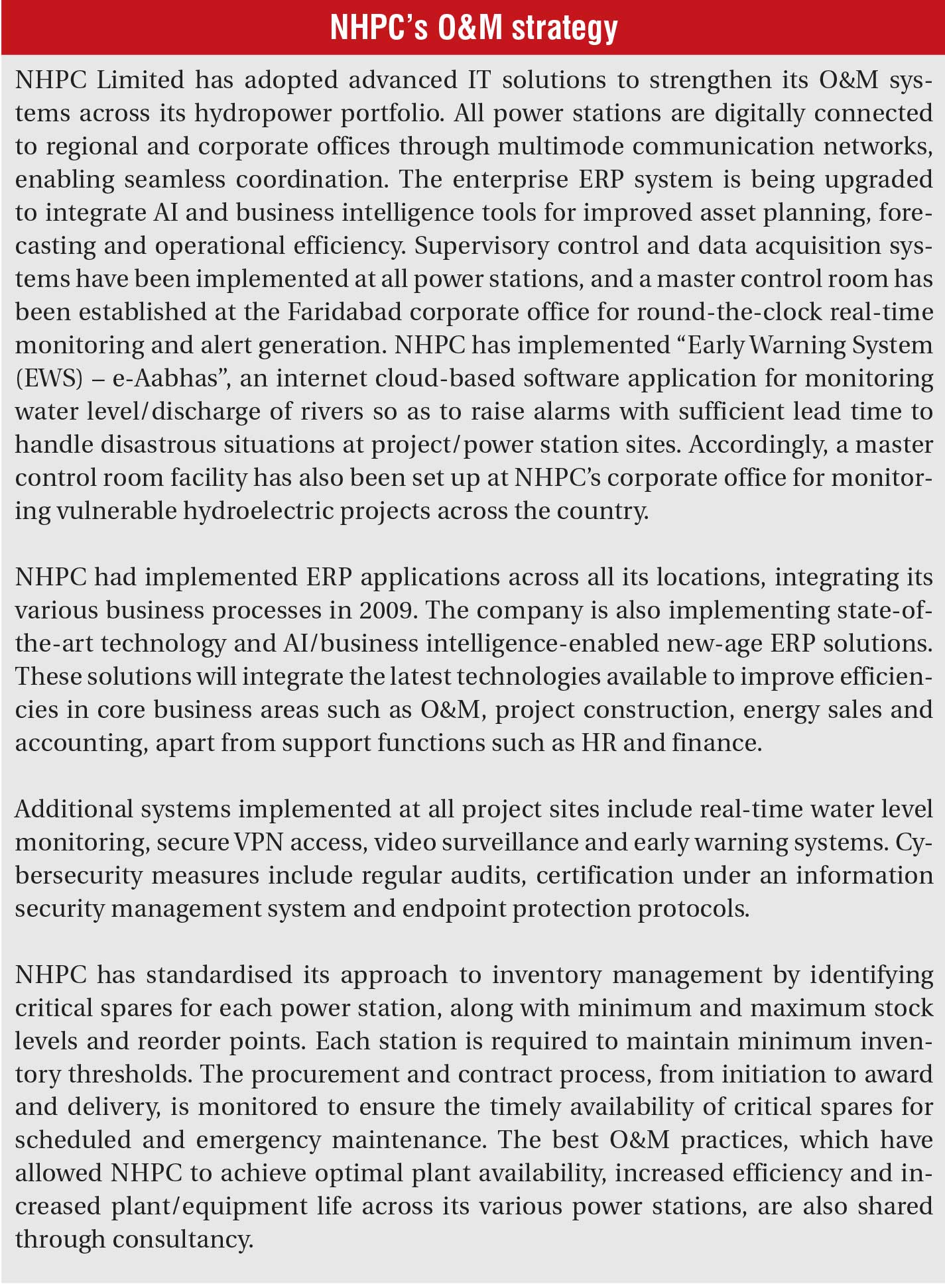 NHPC's O&M strategy

NHPC Limited has adopted advanced IT solutions to strengthen its O&M systems across its hydropower portfolio. All power stations are digitally connected to regional and corporate offices through multimode communication networks, enabling seamless coordination. The enterprise ERP system is being upgraded to integrate AI and business intelligence tools for improved asset planning, forecasting and operational efficiency. Supervisory control and data acquisition systems have been implemented at all power stations, and a master control room has been established at the Faridabad corporate office for round-the-clock real-time monitoring and alert generation. NHPC has implemented "Early Warning System (EWS) – e-Aabhas", an internet cloud-based software application for monitoring water level/discharge of rivers so as to raise alarms with sufficient lead time to handle disastrous situations at project/power station sites. Accordingly, a master control room facility has also been set up at NHPC's corporate office for monitoring vulnerable hydroelectric projects across the country.

NHPC had implemented ERP applications across all its locations, integrating its various business processes in 2009. The company is also implementing state-of-the-art technology and AI/business intelligence-enabled new-age ERP solutions. These solutions will integrate the latest technologies available to improve efficiencies in core business areas such as O&M, project construction, energy sales and accounting, apart from support functions such as HR and finance.

Additional systems implemented at all project sites include real-time water level monitoring, secure VPN access, video surveillance and early warning systems. Cybersecurity measures include regular audits, certification under an information security management system and endpoint protection protocols.

NHPC has standardised its approach to inventory management by identifying critical spares for each power station, along with minimum and maximum stock levels and reorder points. Each station is required to maintain minimum inventory thresholds. The procurement and contract process, from initiation to award and delivery, is monitored to ensure the timely availability of critical spares for scheduled and emergency maintenance. The best O&M practices, which have allowed NHPC to achieve optimal plant availability, increased efficiency and increased plant/equipment life across its various power stations, are also shared through consultancy.